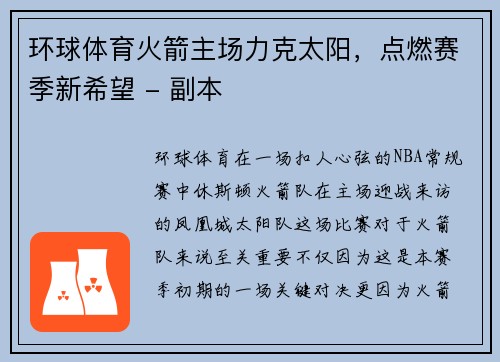 环球体育火箭主场力克太阳，点燃赛季新希望 - 副本

环球体育在一场扣人心弦的NBA常规赛中休斯顿火箭队在主场迎战来访的凤凰城太阳队这场比赛对于火箭队来说至关重要不仅因为这是本赛季初期的一场关键对决更因为火箭